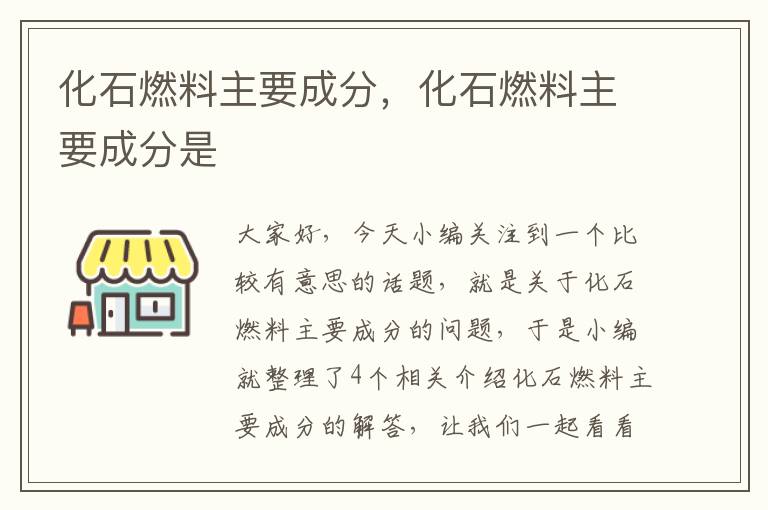 化石燃料主要成分，化石燃料主要成分是

大家好，今天小编关注到一个比较有意思的话题，就是关于化石燃料主要成分的问题，于是小编就整理了4个相关介绍化石燃料主要成分的解答，让我们一起看看